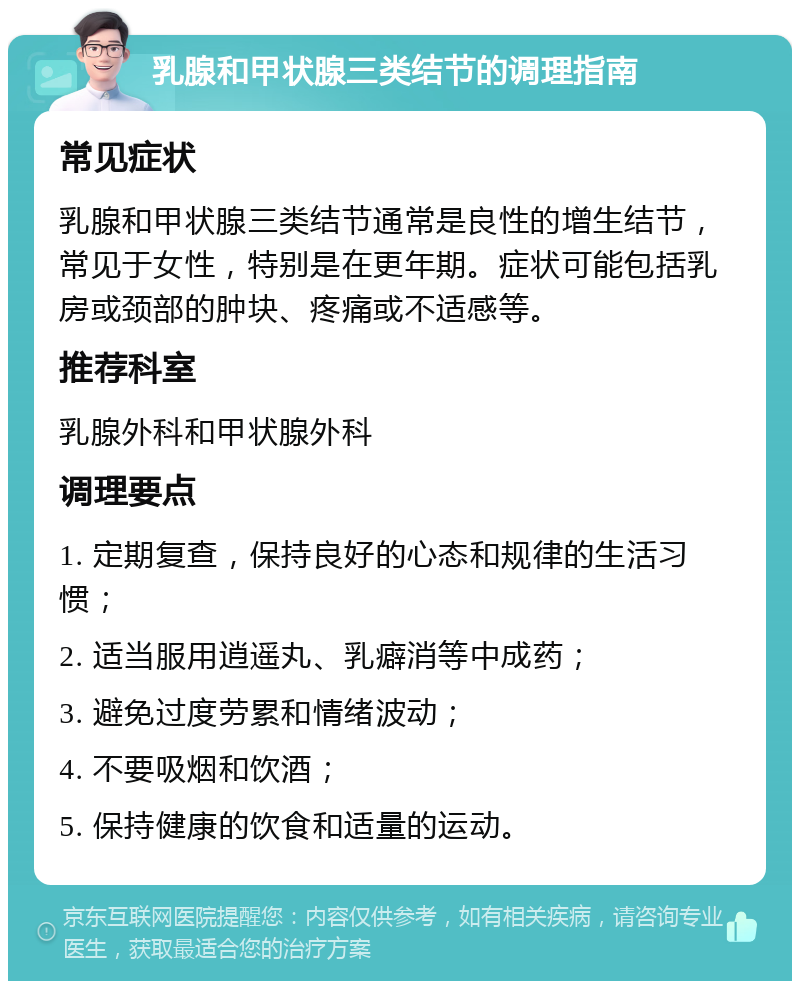 乳腺和甲状腺三类结节的调理指南

常见症状

乳腺和甲状腺三类结节通常是良性的增生结节，常见于女性，特别是在更年期。症状可能包括乳房或颈部的肿块、疼痛或不适感等。

推荐科室

乳腺外科和甲状腺外科

调理要点

1. 定期复查，保持良好的心态和规律的生活习惯；

2. 适当服用逍遥丸、乳癖消等中成药；

3. 避免过度劳累和情绪波动；

4. 不要吸烟和饮酒；

5. 保持健康的饮食和适量的运动。

京东互联网医院提醒您：内容仅供参考，如有相关疾病，请咨询专业医生，获取最适合您的治疗方案